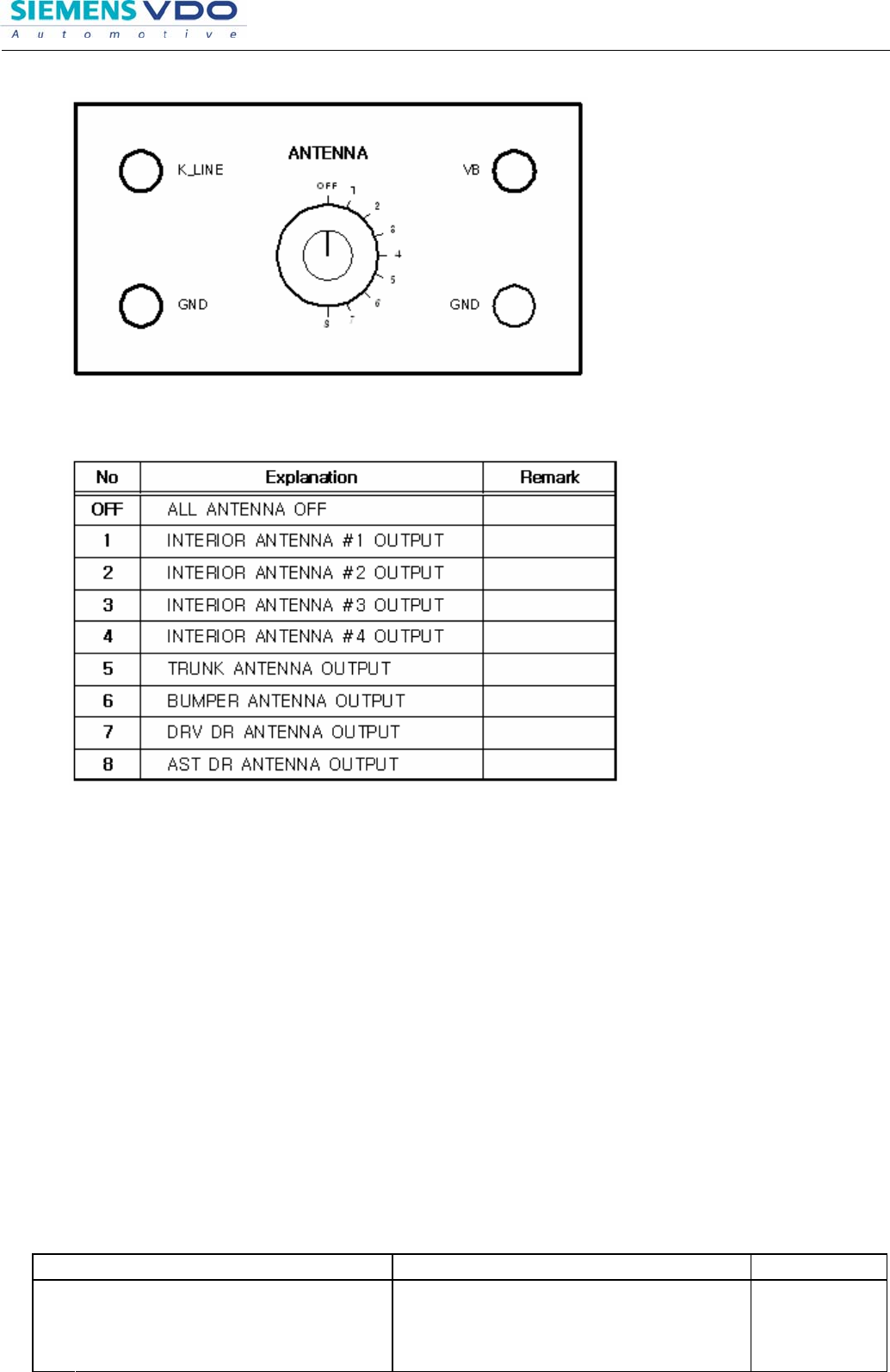 SIEMENS VDO
Automotive

K_LINE
ANTENNA
VB
OFF
1
2
3
4
5
6
7
8
GND
GND

| No | Explanation | Remark |
|---|---|---|
| OFF | ALL ANTENNA OFF | |
| 1 | INTERIOR ANTENNA #1 OUTPUT | |
| 2 | INTERIOR ANTENNA #2 OUTPUT | |
| 3 | INTERIOR ANTENNA #3 OUTPUT | |
| 4 | INTERIOR ANTENNA #4 OUTPUT | |
| 5 | TRUNK ANTENNA OUTPUT | |
| 6 | BUMPER ANTENNA OUTPUT | |
| 7 | DRV DR ANTENNA OUTPUT | |
| 8 | AST DR ANTENNA OUTPUT | |